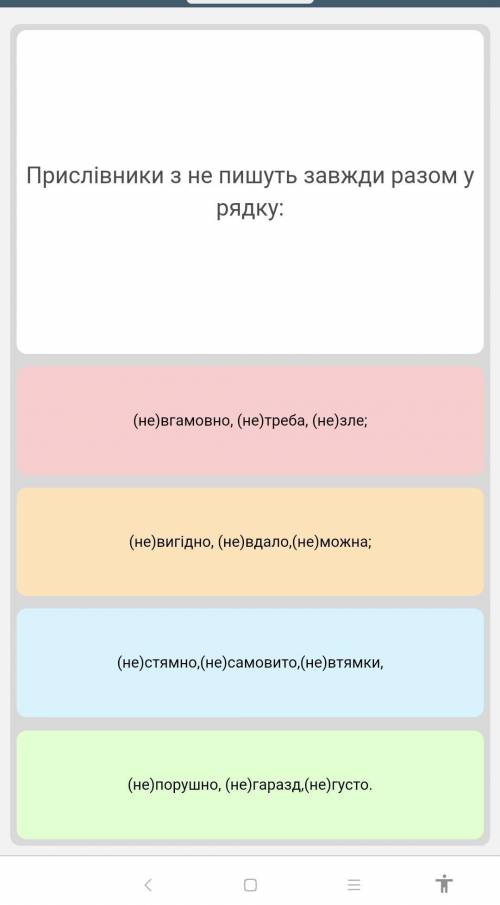 Прислівники з не пишуть завжди разом у рядку:

(не)вгамовно, (не)треба, (не)зле;

(не)вигідно, (не)вдало,(не)можна;

(не)стямно,(не)самовито,(не)втямки,

(не)порушно, (не)гаразд,(не)густо.